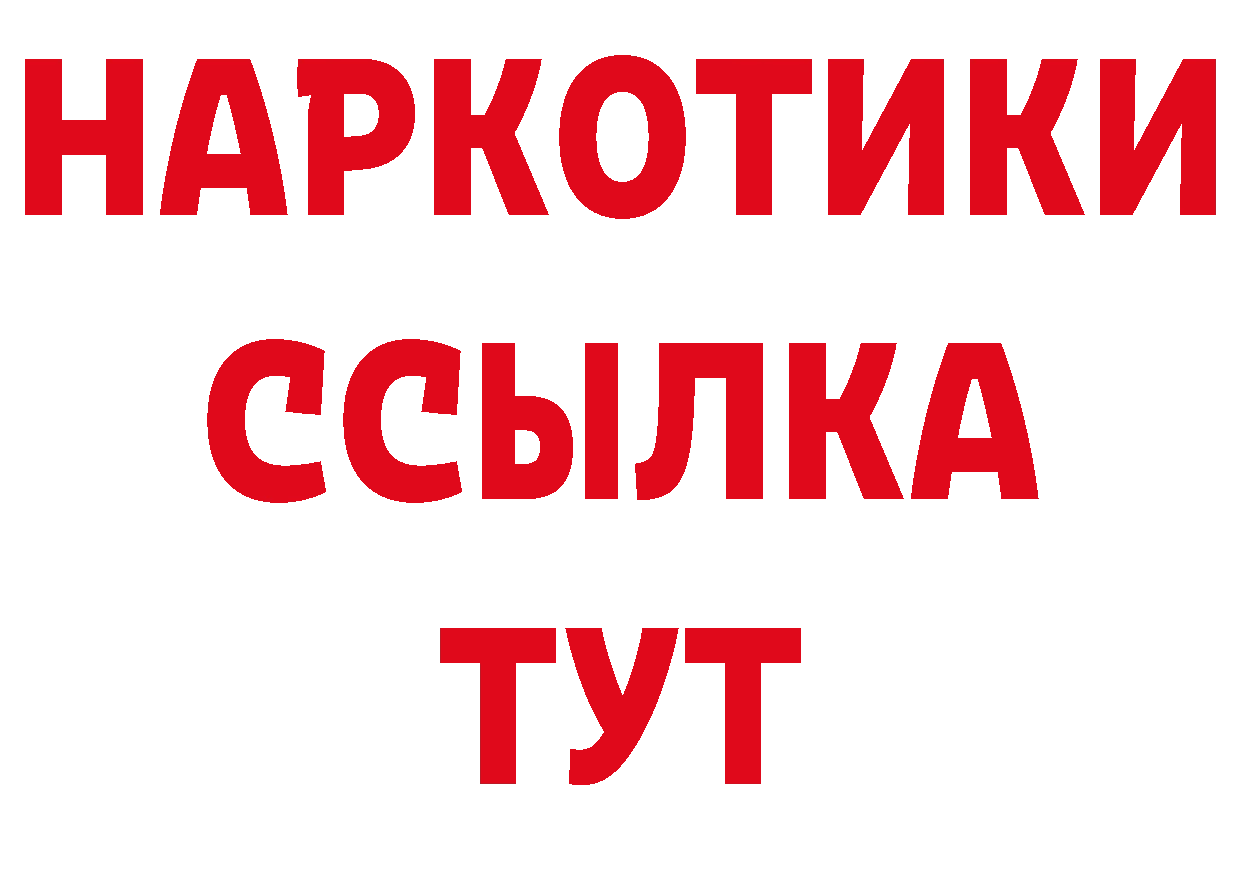 НАРКОТИКИ
ССЫЛКА
ТУТ